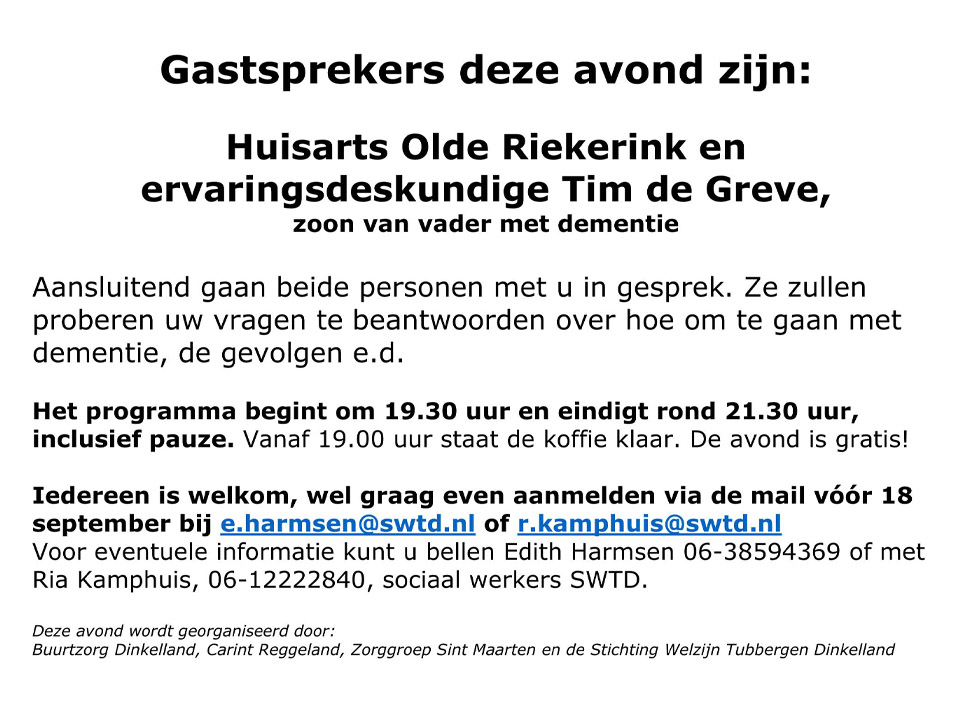 Gastsprekers deze avond zijn:

Huisarts Olde Riekerink en ervaringsdeskundige Tim de Greve,
zoon van vader met dementie

Aansluitend gaan beide personen met u in gesprek. Ze zullen proberen uw vragen te beantwoorden over hoe om te gaan met dementie, de gevolgen e.d.

Het programma begint om 19.30 uur en eindigt rond 21.30 uur, inclusief pauze. Vanaf 19.00 uur staat de koffie klaar. De avond is gratis!

Iedereen is welkom, wel graag even aanmelden via de mail vóór 18 september bij e.harmsen@swtd.nl of r.kamphuis@swtd.nl
Voor eventuele informatie kunt u bellen Edith Harmsen 06-38594369 of met Ria Kamphuis, 06-12222840, sociaal werkers SWTD.

Deze avond wordt georganiseerd door:
Buurtzorg Dinkelland, Carint Reggeland, Zorggroep Sint Maarten en de Stichting Welzijn Tubbergen Dinkelland